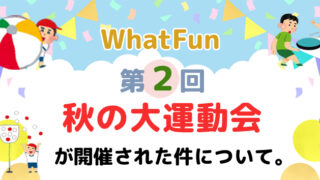 WhatFun

第2回

秋の大運動会

が開催された件について。